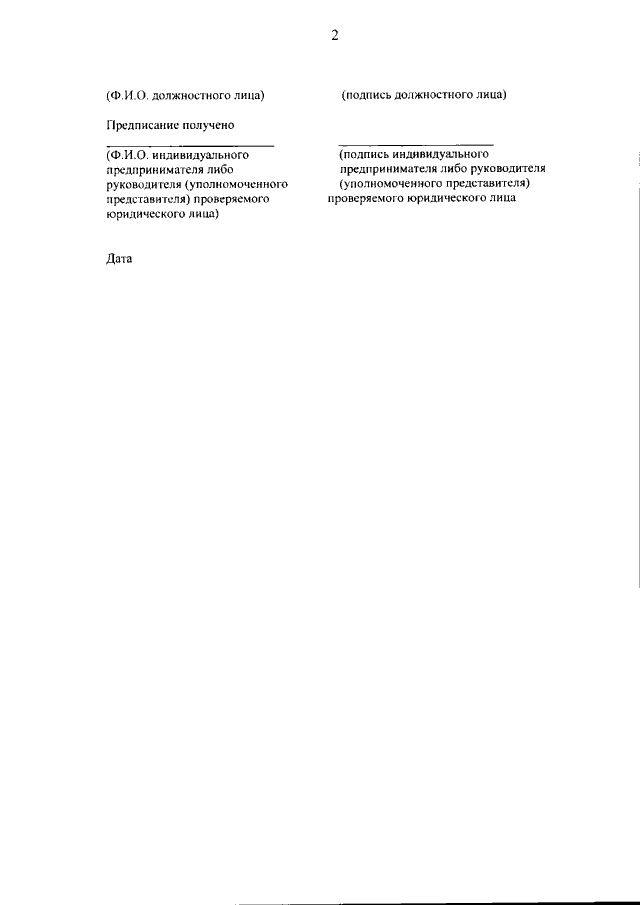 2

(Ф.И.О. должностного лица)

(подпись должностного лица)

Предписание получено

(Ф.И.О. индивидуального предпринимателя либо руководителя (уполномоченного представителя) проверяемого юридического лица)

(подпись индивидуального предпринимателя либо руководителя (уполномоченного представителя) проверяемого юридического лица

Дата